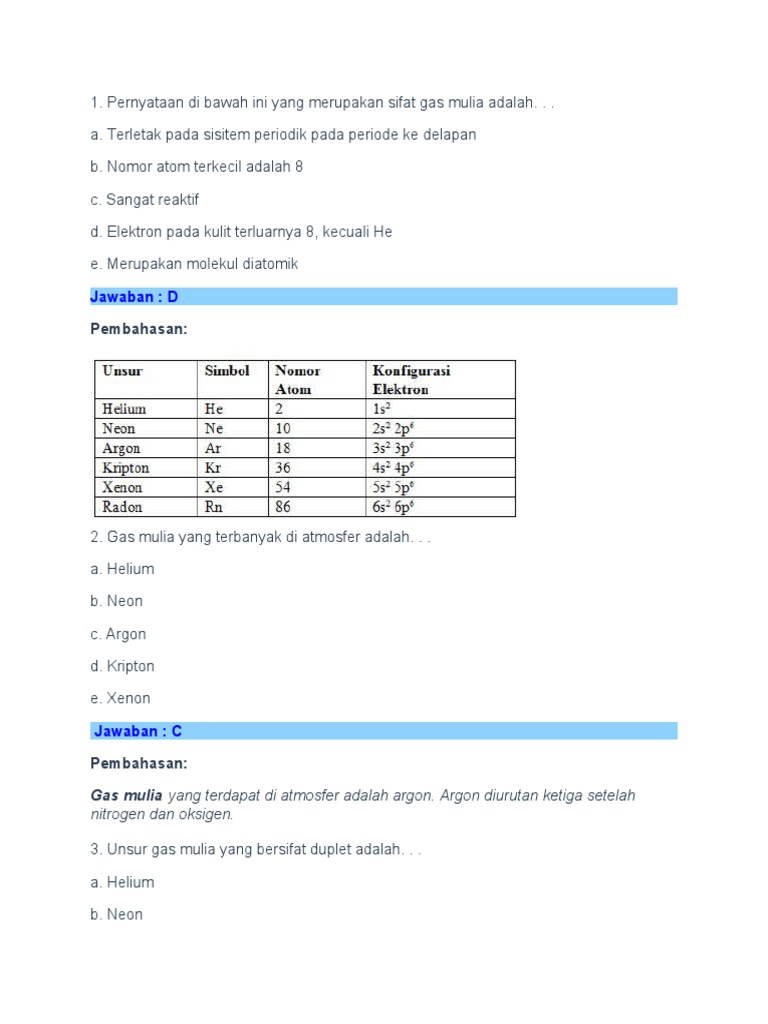 1. Pernyataan di bawah ini yang merupakan sifat gas mulia adalah. . .

a. Terletak pada sisitem periodik pada periode ke delapan

b. Nomor atom terkecil adalah 8

c. Sangat reaktif

d. Elektron pada kulit terluarnya 8, kecuali He

e. Merupakan molekul diatomik

Jawaban : D

Pembahasan:

| Unsur | Simbol | Nomor Atom | Konfigurasi Elektron |
|---|---|---|---|
| Helium | He | 2 | $1s^2$ |
| Neon | Ne | 10 | $2s^2\ 2p^6$ |
| Argon | Ar | 18 | $3s^2\ 3p^6$ |
| Kripton | Kr | 36 | $4s^2\ 4p^6$ |
| Xenon | Xe | 54 | $5s^2\ 5p^6$ |
| Radon | Rn | 86 | $6s^2\ 6p^6$ |

2. Gas mulia yang terbanyak di atmosfer adalah. . .

a. Helium

b. Neon

c. Argon

d. Kripton

e. Xenon

Jawaban : C

Pembahasan:

Gas mulia yang terdapat di atmosfer adalah argon. Argon diurutan ketiga setelah nitrogen dan oksigen.

3. Unsur gas mulia yang bersifat duplet adalah. . .

a. Helium

b. Neon